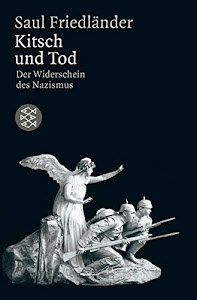 Saul Friedländer
Kitsch und Tod
Der Widerschein des Nazismus